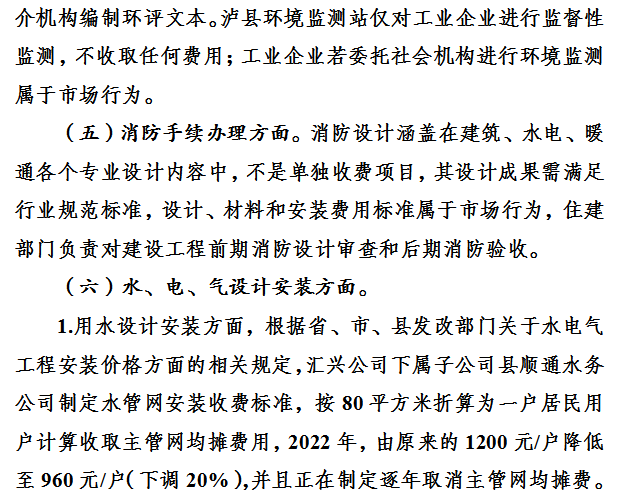 介机构编制环评文本。泸县环境监测站仅对工业企业进行监督性监测，不收取任何费用；工业企业若委托社会机构进行环境监测属于市场行为。

（五）消防手续办理方面。消防设计涵盖在建筑、水电、暖通各个专业设计内容中，不是单独收费项目，其设计成果需满足行业规范标准，设计、材料和安装费用标准属于市场行为，住建部门负责对建设工程前期消防设计审查和后期消防验收。

（六）水、电、气设计安装方面。

1.用水设计安装方面，根据省、市、县发改部门关于水电气工程安装价格方面的相关规定，汇兴公司下属子公司县顺通水务公司制定水管网安装收费标准，按 80 平方米折算为一户居民用户计算收取主管网均摊费用，2022 年，由原来的 1200 元/户降低至 960 元/户（下调 20%），并且正在制定逐年取消主管网均摊费。